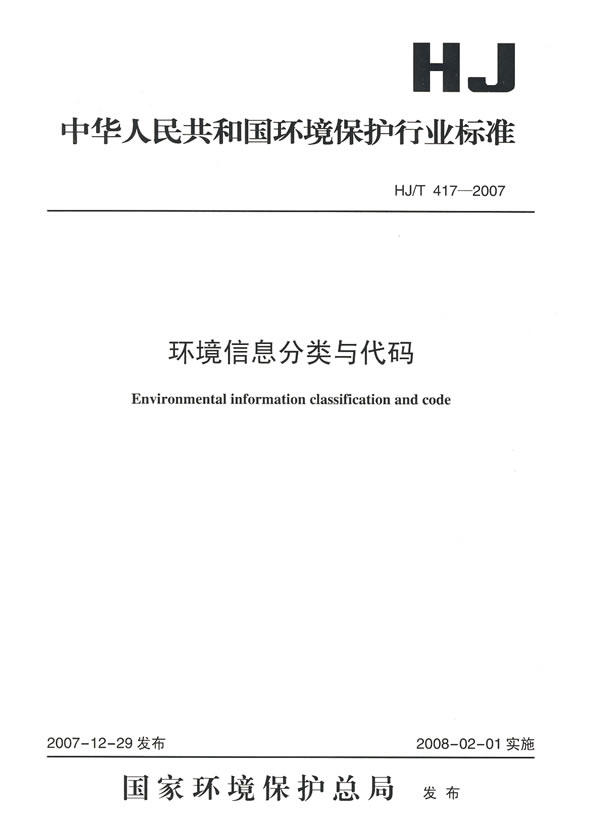 HJ

中华人民共和国环境保护行业标准

HJ/T 417—2007

环境信息分类与代码

Environmental information classification and code

2007-12-29 发布

2008-02-01 实施

国家环境保护总局 发布